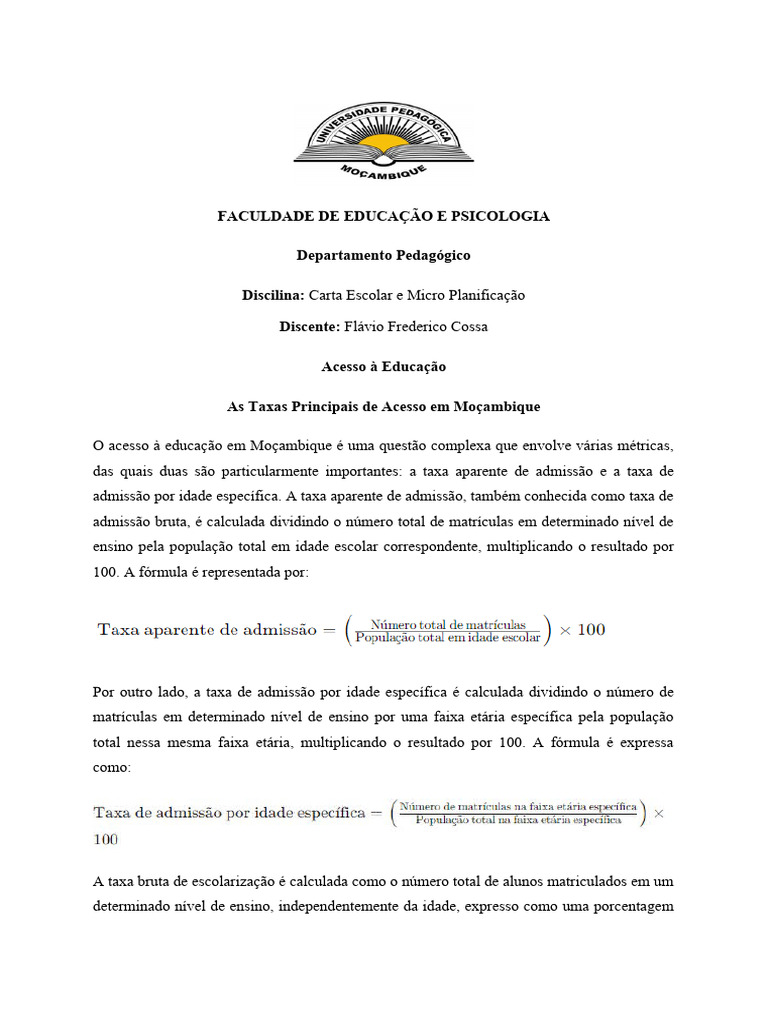 UNIVERSIDADE PEDAGÓGICA
MOÇAMBIQUE

FACULDADE DE EDUCAÇÃO E PSICOLOGIA

Departamento Pedagógico

Discilina: Carta Escolar e Micro Planificação

Discente: Flávio Frederico Cossa

Acesso à Educação

As Taxas Principais de Acesso em Moçambique

O acesso à educação em Moçambique é uma questão complexa que envolve várias métricas, das quais duas são particularmente importantes: a taxa aparente de admissão e a taxa de admissão por idade específica. A taxa aparente de admissão, também conhecida como taxa de admissão bruta, é calculada dividindo o número total de matrículas em determinado nível de ensino pela população total em idade escolar correspondente, multiplicando o resultado por 100. A fórmula é representada por:

$\text{Taxa aparente de admissão} = \left(\frac{\text{Número total de matrículas}}{\text{População total em idade escolar}}\right) \times 100$

Por outro lado, a taxa de admissão por idade específica é calculada dividindo o número de matrículas em determinado nível de ensino por uma faixa etária específica pela população total nessa mesma faixa etária, multiplicando o resultado por 100. A fórmula é expressa como:

$\text{Taxa de admissão por idade específica} = \left(\frac{\text{Número de matrículas na faixa etária específica}}{\text{População total na faixa etária específica}}\right) \times 100$

A taxa bruta de escolarização é calculada como o número total de alunos matriculados em um determinado nível de ensino, independentemente da idade, expresso como uma porcentagem